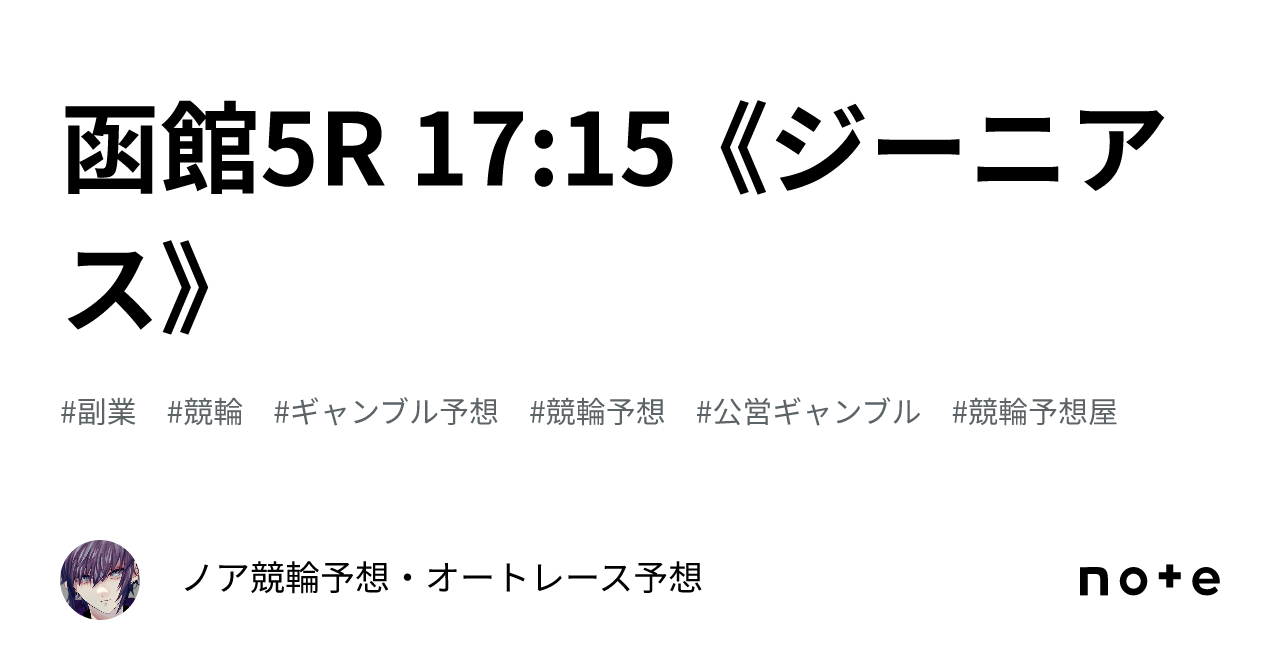 函館5R 17:15《ジーニアス》

#副業 #競輪 #ギャンブル予想 #競輪予想 #公営ギャンブル #競輪予想屋

ノア競輪予想・オートレース予想

note